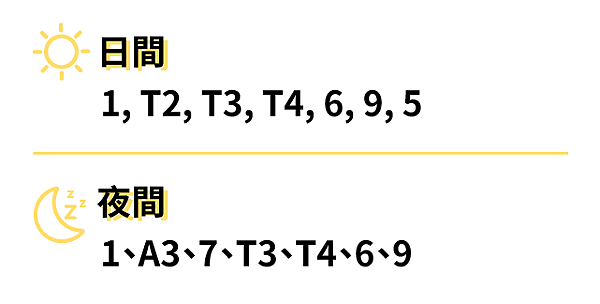 日間
1, T2, T3, T4, 6, 9, 5

夜間
1、A3、7、T3、T4、6、9